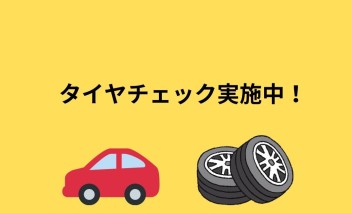 タイヤチェック実施中！